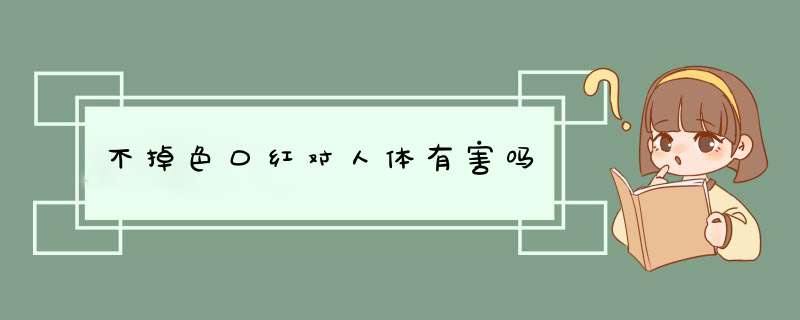 不掉色口红对人体有害吗